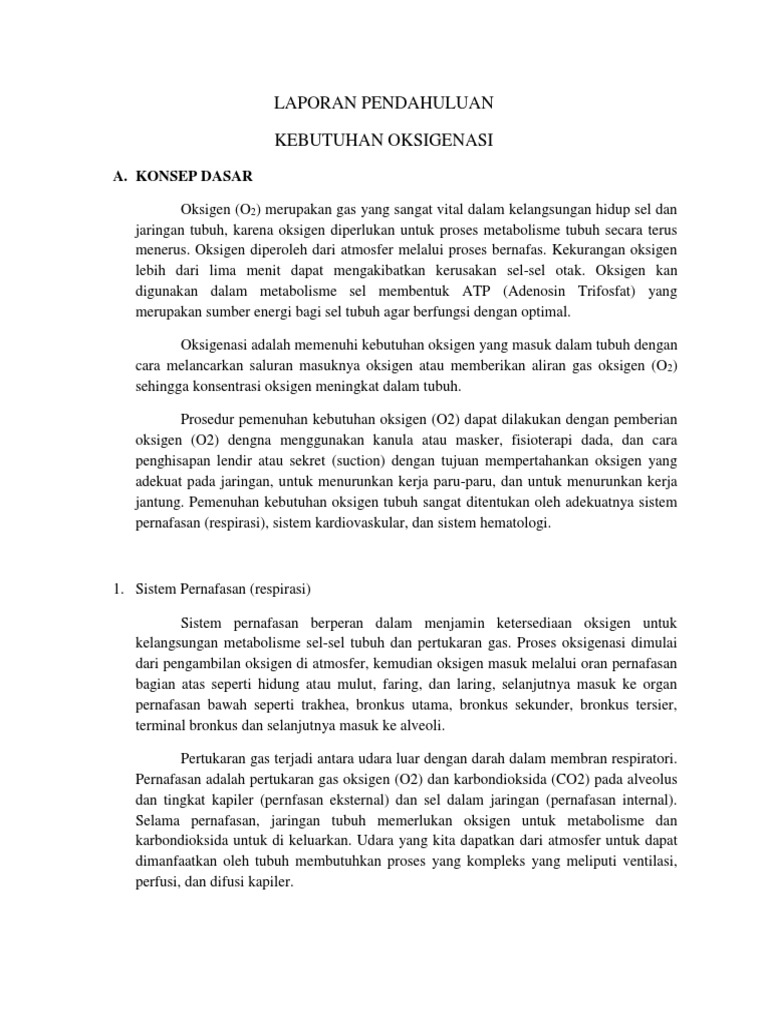 LAPORAN PENDAHULUAN

KEBUTUHAN OKSIGENASI

A. KONSEP DASAR

Oksigen ($O_2$) merupakan gas yang sangat vital dalam kelangsungan hidup sel dan jaringan tubuh, karena oksigen diperlukan untuk proses metabolisme tubuh secara terus menerus. Oksigen diperoleh dari atmosfer melalui proses bernafas. Kekurangan oksigen lebih dari lima menit dapat mengakibatkan kerusakan sel-sel otak. Oksigen kan digunakan dalam metabolisme sel membentuk ATP (Adenosin Trifosfat) yang merupakan sumber energi bagi sel tubuh agar berfungsi dengan optimal.

Oksigenasi adalah memenuhi kebutuhan oksigen yang masuk dalam tubuh dengan cara melancarkan saluran masuknya oksigen atau memberikan aliran gas oksigen ($O_2$) sehingga konsentrasi oksigen meningkat dalam tubuh.

Prosedur pemenuhan kebutuhan oksigen (O2) dapat dilakukan dengan pemberian oksigen (O2) dengna menggunakan kanula atau masker, fisioterapi dada, dan cara penghisapan lendir atau sekret (suction) dengan tujuan mempertahankan oksigen yang adekuat pada jaringan, untuk menurunkan kerja paru-paru, dan untuk menurunkan kerja jantung. Pemenuhan kebutuhan oksigen tubuh sangat ditentukan oleh adekuatnya sistem pernafasan (respirasi), sistem kardiovaskular, dan sistem hematologi.

1. Sistem Pernafasan (respirasi)

Sistem pernafasan berperan dalam menjamin ketersediaan oksigen untuk kelangsungan metabolisme sel-sel tubuh dan pertukaran gas. Proses oksigenasi dimulai dari pengambilan oksigen di atmosfer, kemudian oksigen masuk melalui oran pernafasan bagian atas seperti hidung atau mulut, faring, dan laring, selanjutnya masuk ke organ pernafasan bawah seperti trakhea, bronkus utama, bronkus sekunder, bronkus tersier, terminal bronkus dan selanjutnya masuk ke alveoli.

Pertukaran gas terjadi antara udara luar dengan darah dalam membran respiratori. Pernafasan adalah pertukaran gas oksigen (O2) dan karbondioksida (CO2) pada alveolus dan tingkat kapiler (pernfasan eksternal) dan sel dalam jaringan (pernafasan internal). Selama pernafasan, jaringan tubuh memerlukan oksigen untuk metabolisme dan karbondioksida untuk di keluarkan. Udara yang kita dapatkan dari atmosfer untuk dapat dimanfaatkan oleh tubuh membutuhkan proses yang kompleks yang meliputi ventilasi, perfusi, dan difusi kapiler.